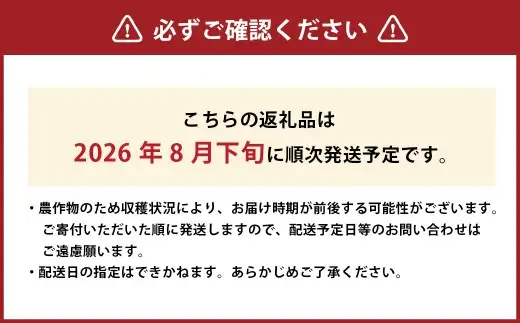 必ずご確認ください

こちらの返礼品は
2026 年 8 月下旬に順次発送予定です。

・農作物のため収穫状況により、お届け時期が前後する可能性がございます。ご寄付いただいた順に発送しますので、配送予定日等のお問い合わせはご遠慮願います。
・配送日の指定はできかねます。あらかじめご了承ください。